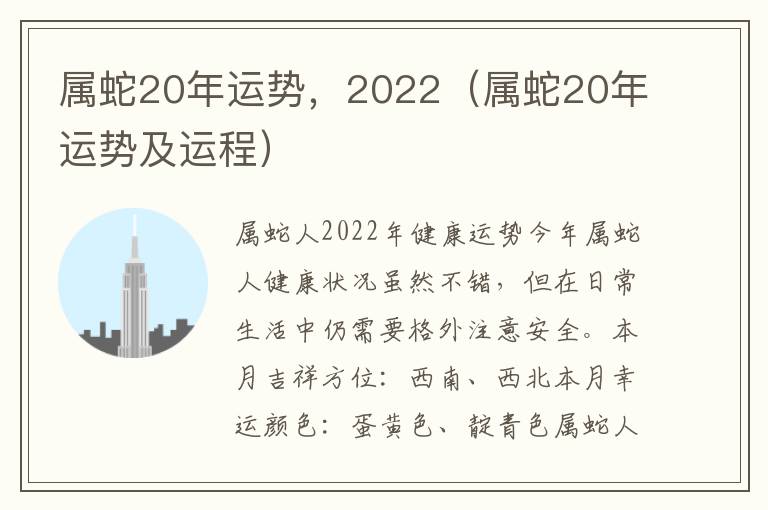 属蛇20年运势，2022（属蛇20年运势及运程）

属蛇人2022年健康运势今年属蛇人健康状况虽然不错，但在日常生活中仍需要格外注意安全。本月吉祥方位：西南、西北本月幸运颜色：蛋黄色、靛青色属蛇人